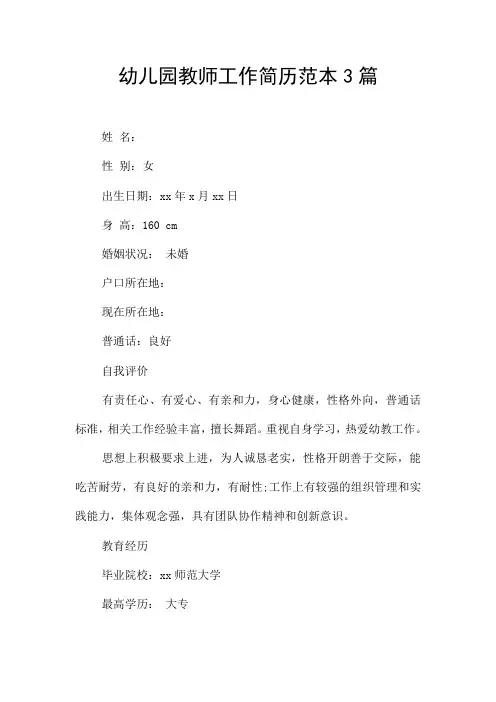 幼儿园教师工作简历范本3篇

姓 名：

性 别：女

出生日期：xx年x月xx日

身 高：160 cm

婚姻状况： 未婚

户口所在地：

现在所在地：

普通话：良好

自我评价

有责任心、有爱心、有亲和力，身心健康，性格外向，普通话标准，相关工作经验丰富，擅长舞蹈。重视自身学习，热爱幼教工作。

思想上积极要求上进，为人诚恳老实，性格开朗善于交际，能吃苦耐劳，有良好的亲和力，有耐性;工作上有较强的组织管理和实践能力，集体观念强，具有团队协作精神和创新意识。

教育经历

毕业院校：xx师范大学

最高学历： 大专